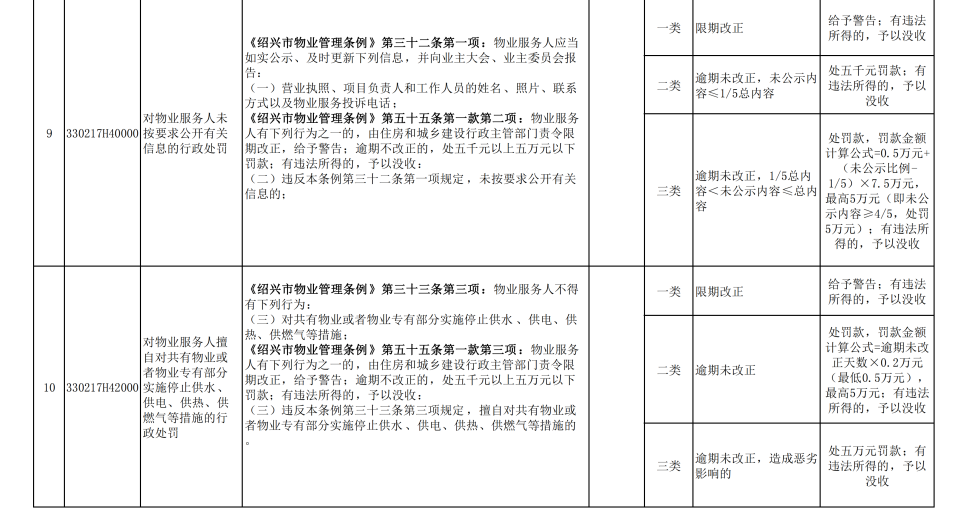 | 9 | 330217H40000 | 对物业服务人未按要求公开有关信息的行政处罚 | 《绍兴市物业管理条例》第三十二条第一项：物业服务人应当如实公示、及时更新下列信息，并向业主大会、业主委员会报告：（一）营业执照、项目负责人和工作人员的姓名、照片、联系方式以及物业服务投诉电话；《绍兴市物业管理条例》第五十五条第一款第二项：物业服务人有下列行为之一的，由住房和城乡建设行政主管部门责令限期改正，给予警告；逾期不改正的，处五千元以上五万元以下罚款；有违法所得的，予以没收：（二）违反本条例第三十二条第一项规定，未按要求公开有关信息的； |  | 一类 | 限期改正 | 给予警告；有违法所得的，予以没收 |
|---|---|---|---|---|---|---|---|
|  |  |  |  |  | 二类 | 逾期未改正，未公示内容≤1/5总内容 | 处五千元罚款；有违法所得的，予以没收 |
|  |  |  |  |  | 三类 | 逾期未改正，1/5总内容＜未公示内容≤总内容 | 处罚款，罚款金额计算公式=0.5万元+（未公示比例-1/5）×7.5万元，最高5万元（即未公示内容≥4/5，处罚5万元）；有违法所得的，予以没收 |
| 10 | 330217H42000 | 对物业服务人擅自对共有物业或者物业专有部分实施停止供水、供电、供热、供燃气等措施的行政处罚 | 《绍兴市物业管理条例》第三十三条第三项：物业服务人不得有下列行为：（三）对共有物业或者物业专有部分实施停止供水、供电、供热、供燃气等措施；《绍兴市物业管理条例》第五十五条第一款第三项：物业服务人有下列行为之一的，由住房和城乡建设行政主管部门责令限期改正，给予警告；逾期不改正的，处五千元以上五万元以下罚款；有违法所得的，予以没收：（三）违反本条例第三十三条第三项规定，擅自对共有物业或者物业专有部分实施停止供水、供电、供热、供燃气等措施的。 |  | 一类 | 限期改正 | 给予警告；有违法所得的，予以没收 |
|  |  |  |  |  | 二类 | 逾期未改正 | 处罚款，罚款金额计算公式=逾期未改正天数×0.2万元（最低0.5万元），最高5万元；有违法所得的，予以没收 |
|  |  |  |  |  | 三类 | 逾期未改正，造成恶劣影响的 | 处五万元罚款；有违法所得的，予以没收 |